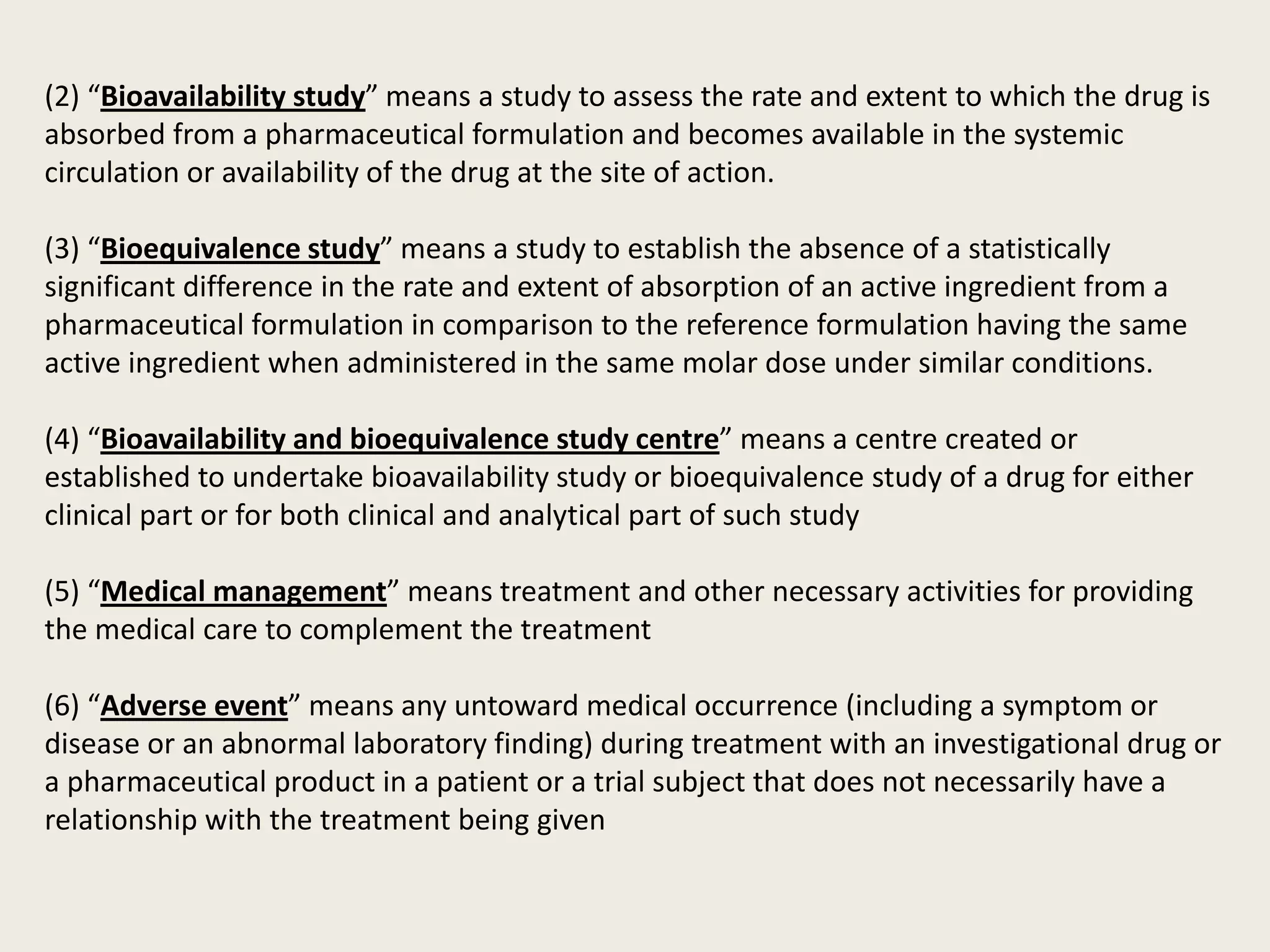 (2) “Bioavailability study” means a study to assess the rate and extent to which the drug is absorbed from a pharmaceutical formulation and becomes available in the systemic circulation or availability of the drug at the site of action.

(3) “Bioequivalence study” means a study to establish the absence of a statistically significant difference in the rate and extent of absorption of an active ingredient from a pharmaceutical formulation in comparison to the reference formulation having the same active ingredient when administered in the same molar dose under similar conditions.

(4) “Bioavailability and bioequivalence study centre” means a centre created or established to undertake bioavailability study or bioequivalence study of a drug for either clinical part or for both clinical and analytical part of such study

(5) “Medical management” means treatment and other necessary activities for providing the medical care to complement the treatment

(6) “Adverse event” means any untoward medical occurrence (including a symptom or disease or an abnormal laboratory finding) during treatment with an investigational drug or a pharmaceutical product in a patient or a trial subject that does not necessarily have a relationship with the treatment being given